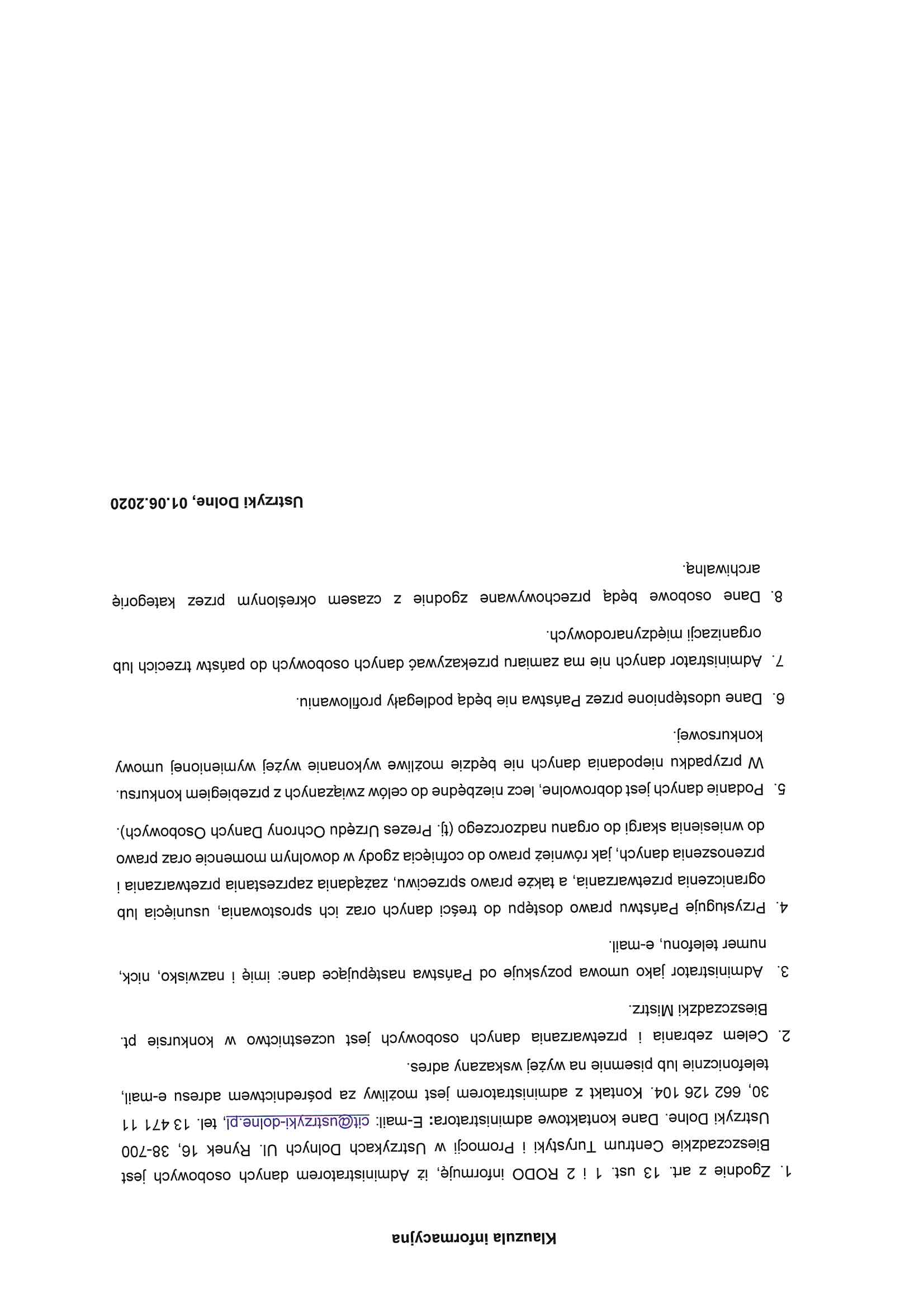 Klauzula informacyjna

1. Zgodnie z art. 13 ust. 1 i 2 RODO informuję, iż Administratorem danych osobowych jest Bieszczadzkie Centrum Turystyki i Promocji w Ustrzykach Dolnych Ul. Rynek 16, 38-700 Ustrzyki Dolne. Dane kontaktowe administratora: E-mail: cit@ustrzyki-dolne.pl, tel. 13 471 11 30, 662 126 104. Kontakt z administratorem jest możliwy za pośrednictwem adresu e-mail, telefonicznie lub pisemnie na wyżej wskazany adres.

2. Celem zebrania i przetwarzania danych osobowych jest uczestnictwo w konkursie pt. Bieszczadzki Mistrz.

3. Administrator jako umowa pozyskuje od Państwa następujące dane: imię i nazwisko, nick, numer telefonu, e-mail.

4. Przysługuje Państwu prawo dostępu do treści danych oraz ich sprostowania, usunięcia lub ograniczenia przetwarzania, a także prawo sprzeciwu, zażądania zaprzestania przetwarzania i przenoszenia danych, jak również prawo do cofnięcia zgody w dowolnym momencie oraz prawo do wniesienia skargi do organu nadzorczego (tj. Prezes Urzędu Ochrony Danych Osobowych).

5. Podanie danych jest dobrowolne, lecz niezbędne do celów związanych z przebiegiem konkursu. W przypadku niepodania danych nie będzie możliwe wykonanie wyżej wymienionej umowy konkursowej.

6. Dane udostępnione przez Państwa nie będą podlegały profilowaniu.

7. Administrator danych nie ma zamiaru przekazywać danych osobowych do państw trzecich lub organizacji międzynarodowych.

8. Dane osobowe będą przechowywane zgodnie z czasem określonym przez kategorię archiwalną.

Ustrzyki Dolne, 01.06.2020